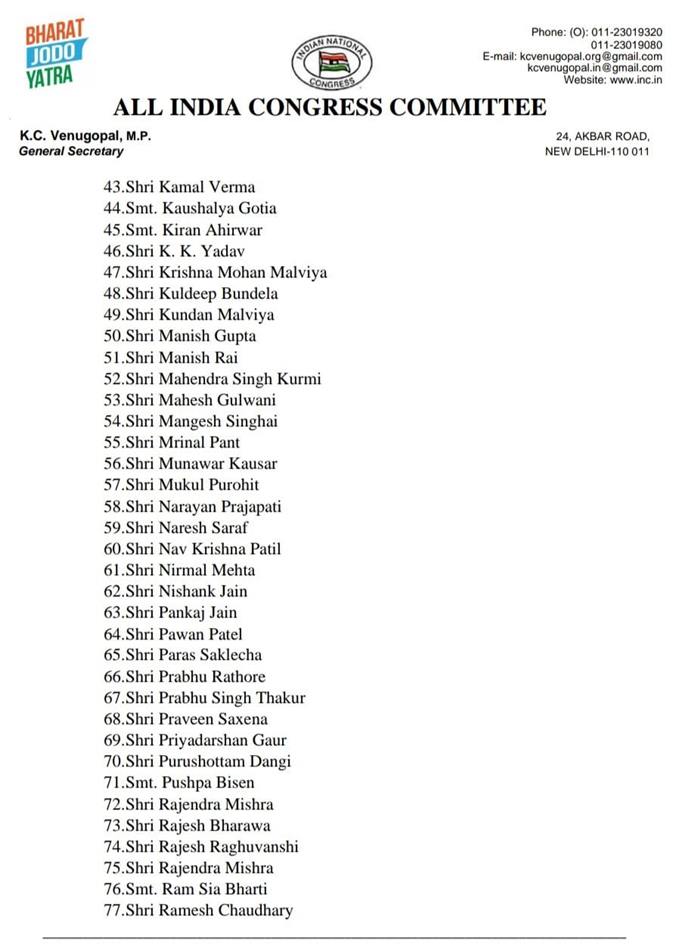 BHARAT JODO YATRA

INDIAN NATIONAL CONGRESS

Phone: (O): 011-23019320
011-23019080
E-mail: kcvenugopal.org@gmail.com
kcvenugopal.in@gmail.com
Website: www.inc.in

ALL INDIA CONGRESS COMMITTEE

K.C. Venugopal, M.P.
General Secretary

24, AKBAR ROAD,
NEW DELHI-110 011

43.Shri Kamal Verma
44.Smt. Kaushalya Gotia
45.Smt. Kiran Ahirwar
46.Shri K. K. Yadav
47.Shri Krishna Mohan Malviya
48.Shri Kuldeep Bundela
49.Shri Kundan Malviya
50.Shri Manish Gupta
51.Shri Manish Rai
52.Shri Mahendra Singh Kurmi
53.Shri Mahesh Gulwani
54.Shri Mangesh Singhai
55.Shri Mrinal Pant
56.Shri Munawar Kausar
57.Shri Mukul Purohit
58.Shri Narayan Prajapati
59.Shri Naresh Saraf
60.Shri Nav Krishna Patil
61.Shri Nirmal Mehta
62.Shri Nishank Jain
63.Shri Pankaj Jain
64.Shri Pawan Patel
65.Shri Paras Saklecha
66.Shri Prabhu Rathore
67.Shri Prabhu Singh Thakur
68.Shri Praveen Saxena
69.Shri Priyadarshan Gaur
70.Shri Purushottam Dangi
71.Smt. Pushpa Bisen
72.Shri Rajendra Mishra
73.Shri Rajesh Bharawa
74.Shri Rajesh Raghuvanshi
75.Shri Rajendra Mishra
76.Smt. Ram Sia Bharti
77.Shri Ramesh Chaudhary